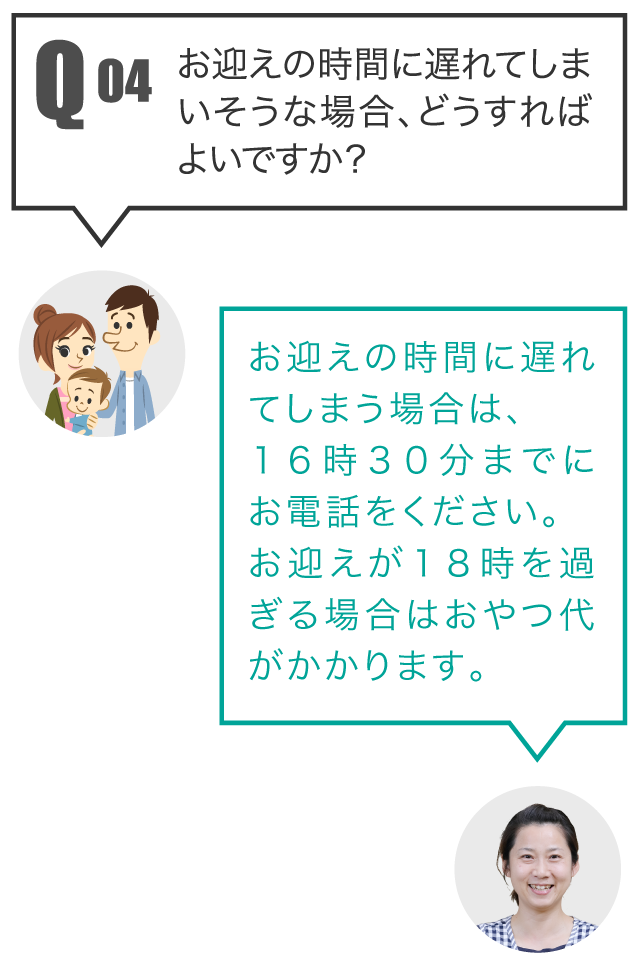 Q 04 お迎えの時間に遅れてしまいそうな場合、どうすればよいですか?

お迎えの時間に遅れてしまう場合は、１６時３０分までにお電話をください。お迎えが１８時を過ぎる場合はおやつ代がかかります。